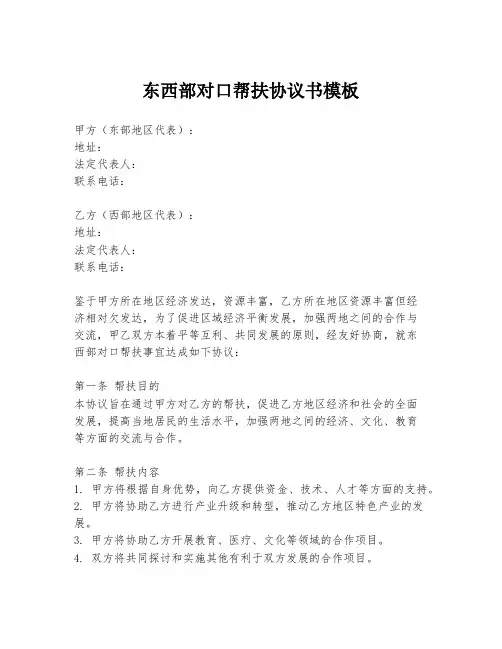 东西部对口帮扶协议书模板

甲方（东部地区代表）：
地址：
法定代表人：
联系电话：

乙方（西部地区代表）：
地址：
法定代表人：
联系电话：

鉴于甲方所在地区经济发达，资源丰富，乙方所在地区资源丰富但经济相对欠发达，为了促进区域经济平衡发展，加强两地之间的合作与交流，甲乙双方本着平等互利、共同发展的原则，经友好协商，就东西部对口帮扶事宜达成如下协议：

第一条 帮扶目的
本协议旨在通过甲方对乙方的帮扶，促进乙方地区经济和社会的全面发展，提高当地居民的生活水平，加强两地之间的经济、文化、教育等方面的交流与合作。

第二条 帮扶内容
1. 甲方将根据自身优势，向乙方提供资金、技术、人才等方面的支持。
2. 甲方将协助乙方进行产业升级和转型，推动乙方地区特色产业的发展。
3. 甲方将协助乙方开展教育、医疗、文化等领域的合作项目。
4. 双方将共同探讨和实施其他有利于双方发展的合作项目。